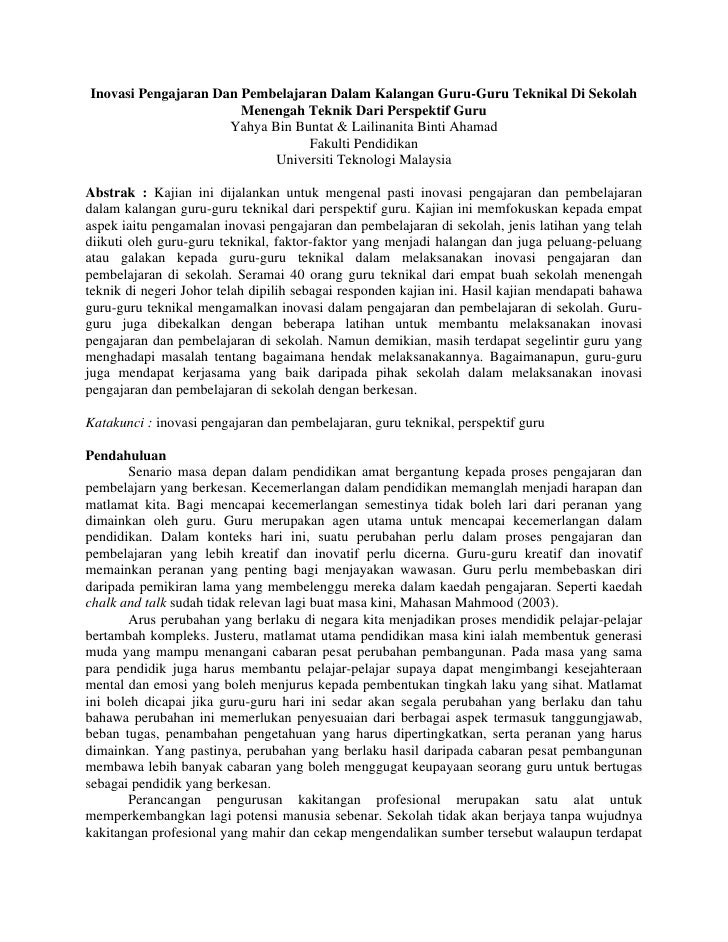 Inovasi Pengajaran Dan Pembelajaran Dalam Kalangan Guru-Guru Teknikal Di Sekolah Menengah Teknik Dari Perspektif Guru
Yahya Bin Buntat & Lailinanita Binti Ahamad
Fakulti Pendidikan
Universiti Teknologi Malaysia

Abstrak : Kajian ini dijalankan untuk mengenal pasti inovasi pengajaran dan pembelajaran dalam kalangan guru-guru teknikal dari perspektif guru. Kajian ini memfokuskan kepada empat aspek iaitu pengamalan inovasi pengajaran dan pembelajaran di sekolah, jenis latihan yang telah diikuti oleh guru-guru teknikal, faktor-faktor yang menjadi halangan dan juga peluang-peluang atau galakan kepada guru-guru teknikal dalam melaksanakan inovasi pengajaran dan pembelajaran di sekolah. Seramai 40 orang guru teknikal dari empat buah sekolah menengah teknik di negeri Johor telah dipilih sebagai responden kajian ini. Hasil kajian mendapati bahawa guru-guru teknikal mengamalkan inovasi dalam pengajaran dan pembelajaran di sekolah. Guru-guru juga dibekalkan dengan beberapa latihan untuk membantu melaksanakan inovasi pengajaran dan pembelajaran di sekolah. Namun demikian, masih terdapat segelintir guru yang menghadapi masalah tentang bagaimana hendak melaksanakannya. Bagaimanapun, guru-guru juga mendapat kerjasama yang baik daripada pihak sekolah dalam melaksanakan inovasi pengajaran dan pembelajaran di sekolah dengan berkesan.

Katakunci : inovasi pengajaran dan pembelajaran, guru teknikal, perspektif guru

Pendahuluan
Senario masa depan dalam pendidikan amat bergantung kepada proses pengajaran dan pembelajarn yang berkesan. Kecemerlangan dalam pendidikan memanglah menjadi harapan dan matlamat kita. Bagi mencapai kecemerlangan semestinya tidak boleh lari dari peranan yang dimainkan oleh guru. Guru merupakan agen utama untuk mencapai kecemerlangan dalam pendidikan. Dalam konteks hari ini, suatu perubahan perlu dalam proses pengajaran dan pembelajaran yang lebih kreatif dan inovatif perlu dicerna. Guru-guru kreatif dan inovatif memainkan peranan yang penting bagi menjayakan wawasan. Guru perlu membebaskan diri daripada pemikiran lama yang membelenggu mereka dalam kaedah pengajaran. Seperti kaedah chalk and talk sudah tidak relevan lagi buat masa kini, Mahasan Mahmood (2003).

Arus perubahan yang berlaku di negara kita menjadikan proses mendidik pelajar-pelajar bertambah kompleks. Justeru, matlamat utama pendidikan masa kini ialah membentuk generasi muda yang mampu menangani cabaran pesat perubahan pembangunan. Pada masa yang sama para pendidik juga harus membantu pelajar-pelajar supaya dapat mengimbangi kesejahteraan mental dan emosi yang boleh menjurus kepada pembentukan tingkah laku yang sihat. Matlamat ini boleh dicapai jika guru-guru hari ini sedar akan segala perubahan yang berlaku dan tahu bahawa perubahan ini memerlukan penyesuaian dari berbagai aspek termasuk tanggungjawab, beban tugas, penambahan pengetahuan yang harus dipertingkatkan, serta peranan yang harus dimainkan. Yang pastinya, perubahan yang berlaku hasil daripada cabaran pesat pembangunan membawa lebih banyak cabaran yang boleh menggugat keupayaan seorang guru untuk bertugas sebagai pendidik yang berkesan.

Perancangan pengurusan kakitangan profesional merupakan satu alat untuk memperkembangkan lagi potensi manusia sebenar. Sekolah tidak akan berjaya tanpa wujudnya kakitangan profesional yang mahir dan cekap mengendalikan sumber tersebut walaupun terdapat